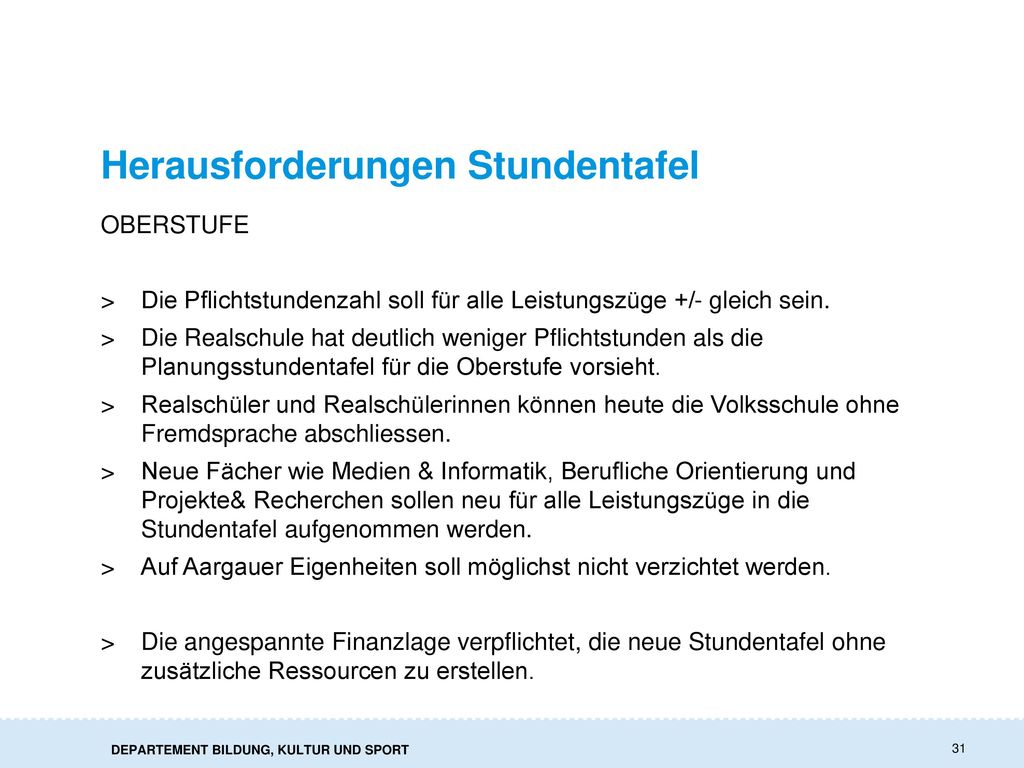 Herausforderungen Stundentafel

OBERSTUFE

> Die Pflichtstundenzahl soll für alle Leistungszüge +/- gleich sein.

> Die Realschule hat deutlich weniger Pflichtstunden als die Planungsstundentafel für die Oberstufe vorsieht.

> Realschüler und Realschülerinnen können heute die Volksschule ohne Fremdsprache abschliessen.

> Neue Fächer wie Medien & Informatik, Berufliche Orientierung und Projekte& Recherchen sollen neu für alle Leistungszüge in die Stundentafel aufgenommen werden.

> Auf Aargauer Eigenheiten soll möglichst nicht verzichtet werden.

> Die angespannte Finanzlage verpflichtet, die neue Stundentafel ohne zusätzliche Ressourcen zu erstellen.

DEPARTEMENT BILDUNG, KULTUR UND SPORT

31